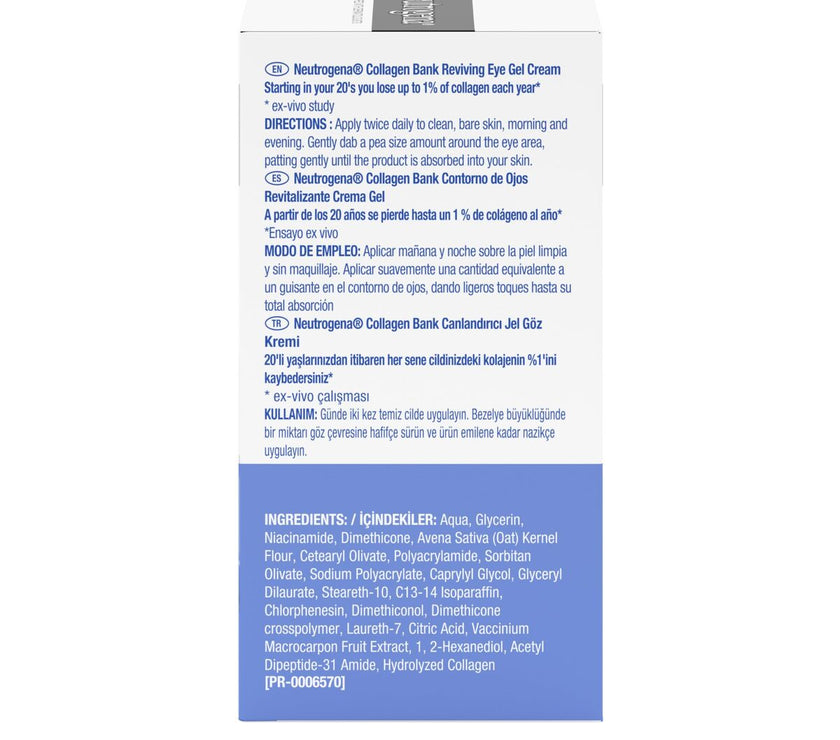 EN Neutrogena® Collagen Bank Reviving Eye Gel Cream
Starting in your 20's you lose up to 1% of collagen each year*
* ex-vivo study
DIRECTIONS : Apply twice daily to clean, bare skin, morning and evening. Gently dab a pea size amount around the eye area, patting gently until the product is absorbed into your skin.

ES Neutrogena® Collagen Bank Contorno de Ojos Revitalizante Crema Gel
A partir de los 20 años se pierde hasta un 1 % de colágeno al año*
*Ensayo ex vivo
MODO DE EMPLEO: Aplicar mañana y noche sobre la piel limpia y sin maquillaje. Aplicar suavemente una cantidad equivalente a un guisante en el contorno de ojos, dando ligeros toques hasta su total absorción

TR Neutrogena® Collagen Bank Canlandırıcı Jel Göz Kremi
20'li yaşlarınızdan itibaren her sene cildinizdeki kolajenin %1'ini kaybedersiniz*
* ex-vivo çalışması
KULLANIM: Günde iki kez temiz cilde uygulayın. Bezelye büyüklüğünde bir miktarı göz çevresine hafifçe sürün ve ürün emilene kadar nazikçe uygulayın.

INGREDIENTS: / İÇİNDEKİLER: Aqua, Glycerin, Niacinamide, Dimethicone, Avena Sativa (Oat) Kernel Flour, Cetearyl Olivate, Polyacrylamide, Sorbitan Olivate, Sodium Polyacrylate, Caprylyl Glycol, Glyceryl Dilaurate, Steareth-10, C13-14 Isoparaffin, Chlorphenesin, Dimethiconol, Dimethicone crosspolymer, Laureth-7, Citric Acid, Vaccinium Macrocarpon Fruit Extract, 1, 2-Hexanediol, Acetyl Dipeptide-31 Amide, Hydrolyzed Collagen
[PR-0006570]